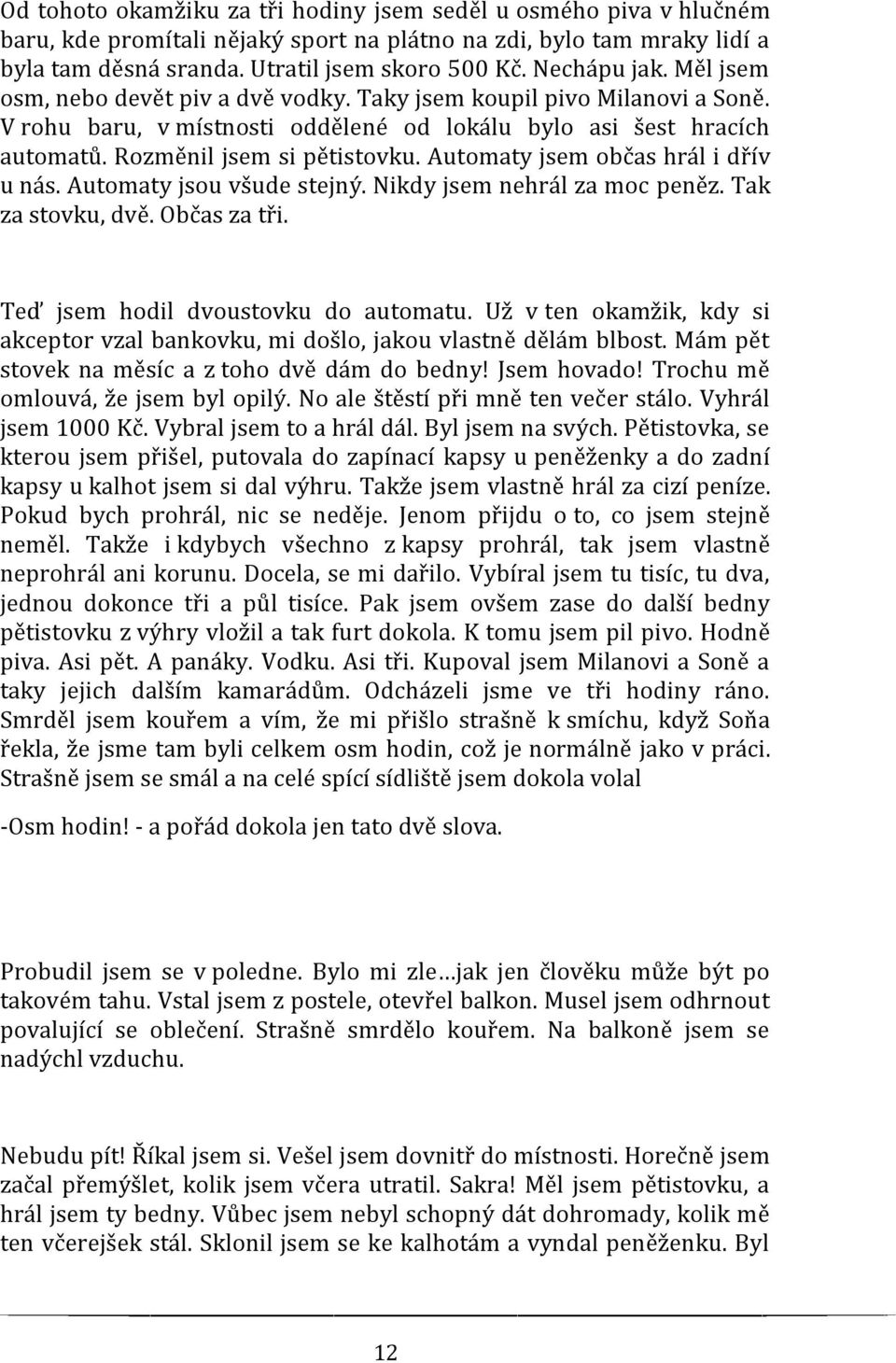 Od tohoto okamžiku za tři hodiny jsem seděl u osmého piva v hlučném baru, kde promítali nějaký sport na plátno na zdi, bylo tam mraky lidí a byla tam děsná sranda. Utratil jsem skoro 500 Kč. Nechápu jak. Měl jsem osm, nebo devět piv a dvě vodky. Taky jsem koupil pivo Milanovi a Soně. V rohu baru, v místnosti oddělené od lokálu bylo asi šest hracích automatů. Rozměnil jsem si pětistovku. Automaty jsem občas hrál i dřív u nás. Automaty jsou všude stejný. Nikdy jsem nehrál za moc peněz. Tak za stovku, dvě. Občas za tři.

Teď jsem hodil dvoustovku do automatu. Už v ten okamžik, kdy si akceptor vzal bankovku, mi došlo, jakou vlastně dělám blbost. Mám pět stovek na měsíc a z toho dvě dám do bedny! Jsem hovado! Trochu mě omlouvá, že jsem byl opilý. No ale štěstí při mně ten večer stálo. Vyhrál jsem 1000 Kč. Vybral jsem to a hrál dál. Byl jsem na svých. Pětistovka, se kterou jsem přišel, putovala do zapínací kapsy u peněženky a do zadní kapsy u kalhot jsem si dal výhru. Takže jsem vlastně hrál za cizí peníze. Pokud bych prohrál, nic se neděje. Jenom přijdu o to, co jsem stejně neměl. Takže i kdybych všechno z kapsy prohrál, tak jsem vlastně neprohrál ani korunu. Docela, se mi dařilo. Vybíral jsem tu tisíc, tu dva, jednou dokonce tři a půl tisíce. Pak jsem ovšem zase do další bedny pětistovku z výhry vložil a tak furt dokola. K tomu jsem pil pivo. Hodně piva. Asi pět. A panáky. Vodku. Asi tři. Kupoval jsem Milanovi a Soně a taky jejich dalším kamarádům. Odcházeli jsme ve tři hodiny ráno. Smrděl jsem kouřem a vím, že mi přišlo strašně k smíchu, když Soňa řekla, že jsme tam byli celkem osm hodin, což je normálně jako v práci. Strašně jsem se smál a na celé spící sídliště jsem dokola volal

-Osm hodin! - a pořád dokola jen tato dvě slova.

Probudil jsem se v poledne. Bylo mi zle…jak jen člověku může být po takovém tahu. Vstal jsem z postele, otevřel balkon. Musel jsem odhrnout povalující se oblečení. Strašně smrdělo kouřem. Na balkoně jsem se nadýchl vzduchu.

Nebudu pít! Říkal jsem si. Vešel jsem dovnitř do místnosti. Horečně jsem začal přemýšlet, kolik jsem včera utratil. Sakra! Měl jsem pětistovku, a hrál jsem ty bedny. Vůbec jsem nebyl schopný dát dohromady, kolik mě ten včerejšek stál. Sklonil jsem se ke kalhotám a vyndal peněženku. Byl

12